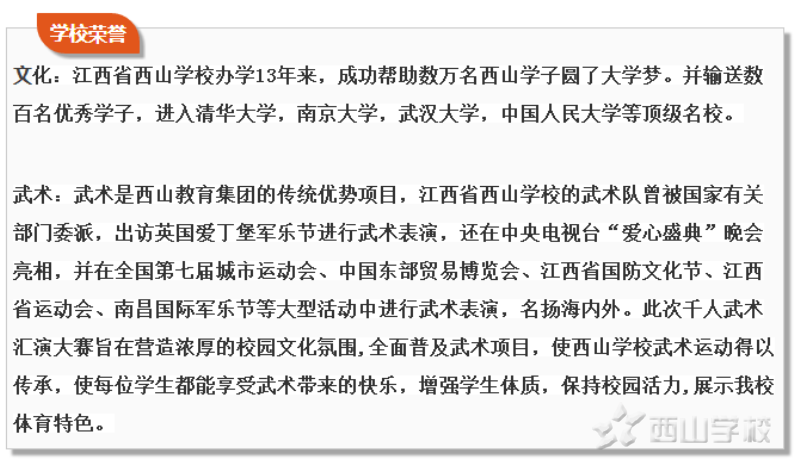 学校荣誉

文化：江西省西山学校办学13年来，成功帮助数万名西山学子圆了大学梦。并输送数百名优秀学子，进入清华大学，南京大学，武汉大学，中国人民大学等顶级名校。

武术：武术是西山教育集团的传统优势项目，江西省西山学校的武术队曾被国家有关部门委派，出访英国爱丁堡军乐节进行武术表演，还在中央电视台“爱心盛典”晚会亮相，并在全国第七届城市运动会、中国东部贸易博览会、江西省国防文化节、江西省运动会、南昌国际军乐节等大型活动中进行武术表演，名扬海内外。此次千人武术汇演大赛旨在营造浓厚的校园文化氛围,全面普及武术项目，使西山学校武术运动得以传承，使每位学生都能享受武术带来的快乐，增强学生体质，保持校园活力,展示我校体育特色。

西山学校